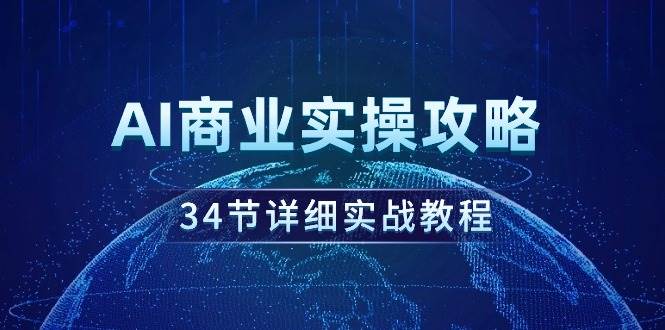 AI商业实操攻略

34节详细实战教程